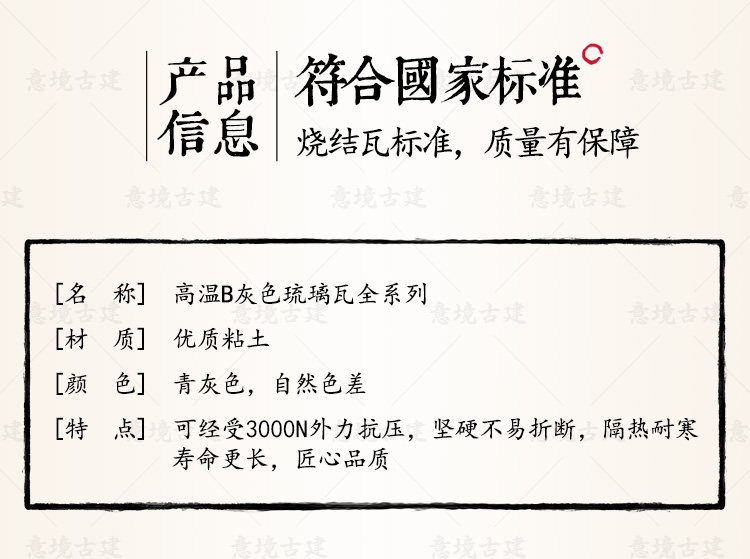 产品信息

符合國家标准

烧结瓦标准，质量有保障

[名　称] 高温B灰色琉璃瓦全系列

[材　质] 优质粘土

[颜　色] 青灰色，自然色差

[特　点] 可经受3000N外力抗压，坚硬不易折断，隔热耐寒寿命更长，匠心品质

意境古建